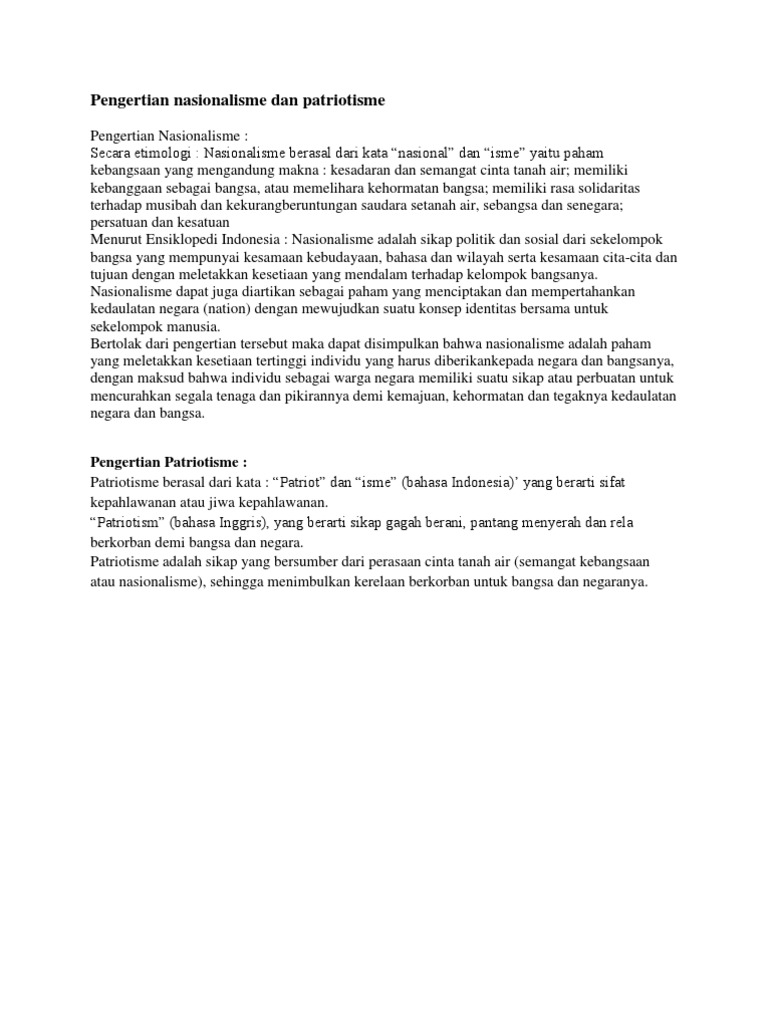 Pengertian nasionalisme dan patriotisme

Pengertian Nasionalisme :
Secara etimologi : Nasionalisme berasal dari kata “nasional” dan “isme” yaitu paham kebangsaan yang mengandung makna : kesadaran dan semangat cinta tanah air; memiliki kebanggaan sebagai bangsa, atau memelihara kehormatan bangsa; memiliki rasa solidaritas terhadap musibah dan kekurangberuntungan saudara setanah air, sebangsa dan senegara; persatuan dan kesatuan
Menurut Ensiklopedi Indonesia : Nasionalisme adalah sikap politik dan sosial dari sekelompok bangsa yang mempunyai kesamaan kebudayaan, bahasa dan wilayah serta kesamaan cita-cita dan tujuan dengan meletakkan kesetiaan yang mendalam terhadap kelompok bangsanya.
Nasionalisme dapat juga diartikan sebagai paham yang menciptakan dan mempertahankan kedaulatan negara (nation) dengan mewujudkan suatu konsep identitas bersama untuk sekelompok manusia.
Bertolak dari pengertian tersebut maka dapat disimpulkan bahwa nasionalisme adalah paham yang meletakkan kesetiaan tertinggi individu yang harus diberikankepada negara dan bangsanya, dengan maksud bahwa individu sebagai warga negara memiliki suatu sikap atau perbuatan untuk mencurahkan segala tenaga dan pikirannya demi kemajuan, kehormatan dan tegaknya kedaulatan negara dan bangsa.

Pengertian Patriotisme :
Patriotisme berasal dari kata : “Patriot” dan “isme” (bahasa Indonesia)’ yang berarti sifat kepahlawanan atau jiwa kepahlawanan.
“Patriotism” (bahasa Inggris), yang berarti sikap gagah berani, pantang menyerah dan rela berkorban demi bangsa dan negara.
Patriotisme adalah sikap yang bersumber dari perasaan cinta tanah air (semangat kebangsaan atau nasionalisme), sehingga menimbulkan kerelaan berkorban untuk bangsa dan negaranya.